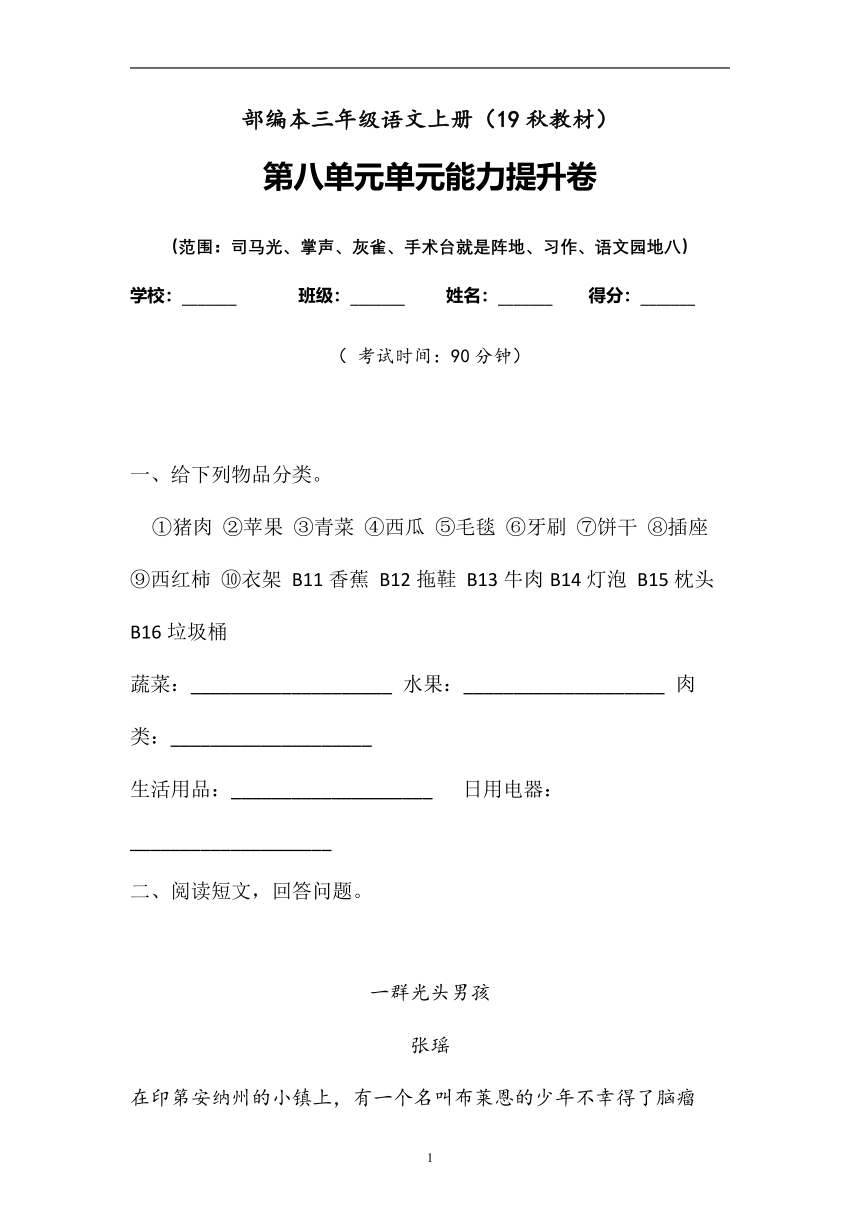 部编本三年级语文上册（19 秋教材）

第八单元单元能力提升卷

（范围：司马光、掌声、灰雀、手术台就是阵地、习作、语文园地八）

学校：______ 班级：______ 姓名：______ 得分：______

（ 考试时间：90 分钟）

一、给下列物品分类。

①猪肉 ②苹果 ③青菜 ④西瓜 ⑤毛毯 ⑥牙刷 ⑦饼干 ⑧插座 ⑨西红柿 ⑩衣架 B11 香蕉 B12 拖鞋 B13 牛肉 B14 灯泡 B15 枕头 B16 垃圾桶

蔬菜：____________________ 水果：____________________ 肉类：____________________

生活用品：____________________ 日用电器：____________________

二、阅读短文，回答问题。

一群光头男孩

张瑶

在印第安纳州的小镇上，有一个名叫布莱恩的少年不幸得了脑瘤

1